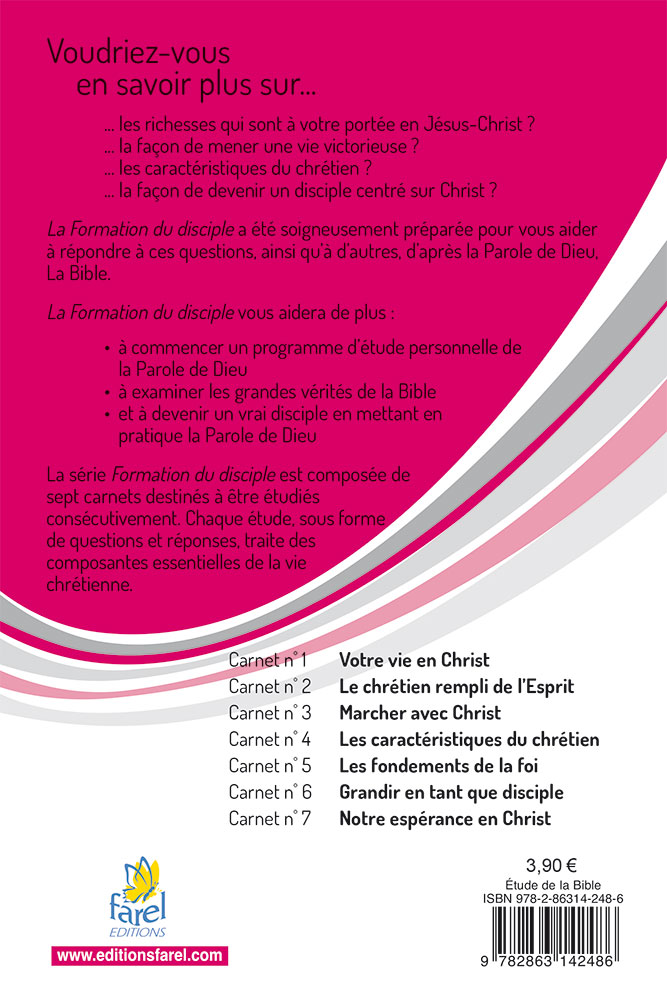 Voudriez-vous en savoir plus sur...

... les richesses qui sont à votre portée en Jésus-Christ ?
... la façon de mener une vie victorieuse ?
... les caractéristiques du chrétien ?
... la façon de devenir un disciple centré sur Christ ?

La Formation du disciple a été soigneusement préparée pour vous aider à répondre à ces questions, ainsi qu'à d'autres, d'après la Parole de Dieu, La Bible.

La Formation du disciple vous aidera de plus :

• à commencer un programme d'étude personnelle de la Parole de Dieu
• à examiner les grandes vérités de la Bible
• et à devenir un vrai disciple en mettant en pratique la Parole de Dieu

La série Formation du disciple est composée de sept carnets destinés à être étudiés consécutivement. Chaque étude, sous forme de questions et réponses, traite des composantes essentielles de la vie chrétienne.

| | |
|---|---|
| Carnet n° 1 | Votre vie en Christ |
| Carnet n° 2 | Le chrétien rempli de l'Esprit |
| Carnet n° 3 | Marcher avec Christ |
| Carnet n° 4 | Les caractéristiques du chrétien |
| Carnet n° 5 | Les fondements de la foi |
| Carnet n° 6 | Grandir en tant que disciple |
| Carnet n° 7 | Notre espérance en Christ |

farel
EDITIONS
www.editionsfarel.com

3,90 €
Étude de la Bible
ISBN 978-2-86314-248-6
9 782863 142486